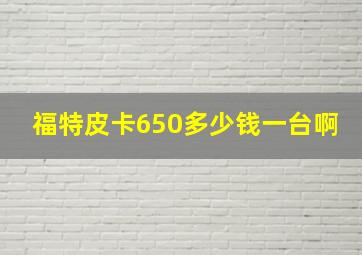 福特皮卡650多少钱一台啊